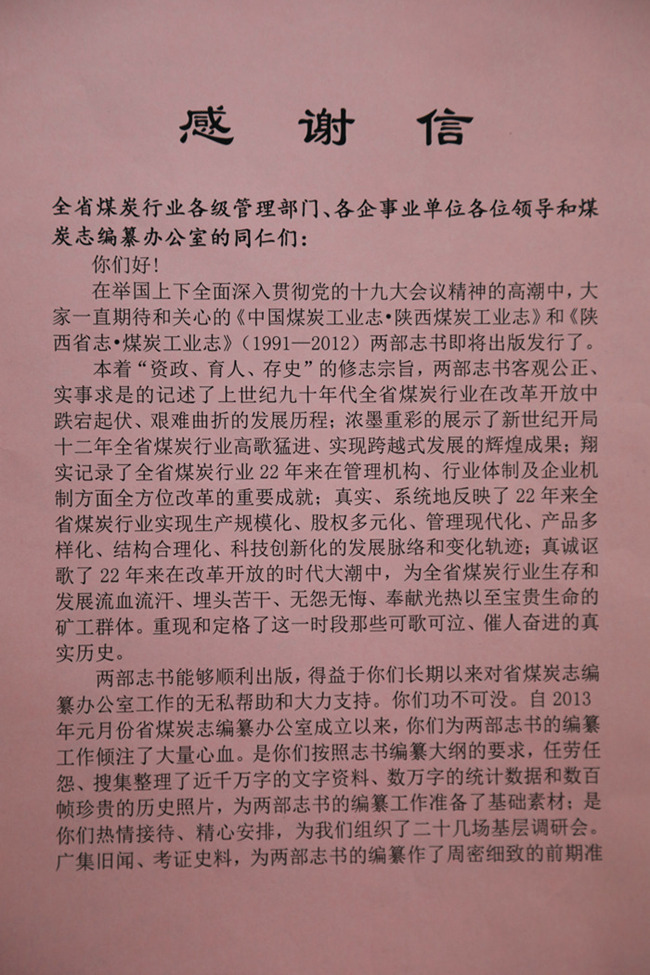 感 谢 信

全省煤炭行业各级管理部门、各企事业单位各位领导和煤炭志编纂办公室的同仁们：

你们好！

在举国上下全面深入贯彻党的十九大会议精神的高潮中，大家一直期待和关心的《中国煤炭工业志·陕西煤炭工业志》和《陕西省志·煤炭工业志》（1991—2012）两部志书即将出版发行了。

本着“资政、育人、存史”的修志宗旨，两部志书客观公正、实事求是的记述了上世纪九十年代全省煤炭行业在改革开放中跌宕起伏、艰难曲折的发展历程；浓墨重彩的展示了新世纪开局十二年全省煤炭行业高歌猛进、实现跨越式发展的辉煌成果；翔实记录了全省煤炭行业22年来在管理机构、行业体制及企业机制方面全方位改革的重要成就；真实、系统地反映了22年来全省煤炭行业实现生产规模化、股权多元化、管理现代化、产品多样化、结构合理化、科技创新化的发展脉络和变化轨迹；真诚讴歌了22年来在改革开放的时代大潮中，为全省煤炭行业生存和发展流血流汗、埋头苦干、无怨无悔、奉献光热以至宝贵生命的矿工群体。重现和定格了这一时段那些可歌可泣、催人奋进的真实历史。

两部志书能够顺利出版，得益于你们长期以来对省煤炭志编纂办公室工作的无私帮助和大力支持。你们功不可没。自2013年元月份省煤炭志编纂办公室成立以来，你们为两部志书的编纂工作倾注了大量心血。是你们按照志书编纂大纲的要求，任劳任怨、搜集整理了近千万字的文字资料、数万字的统计数据和数百帧珍贵的历史照片，为两部志书的编纂工作准备了基础素材；是你们热情接待、精心安排，为我们组织了二十几场基层调研会。广集旧闻、考证史料，为两部志书的编纂作了周密细致的前期准